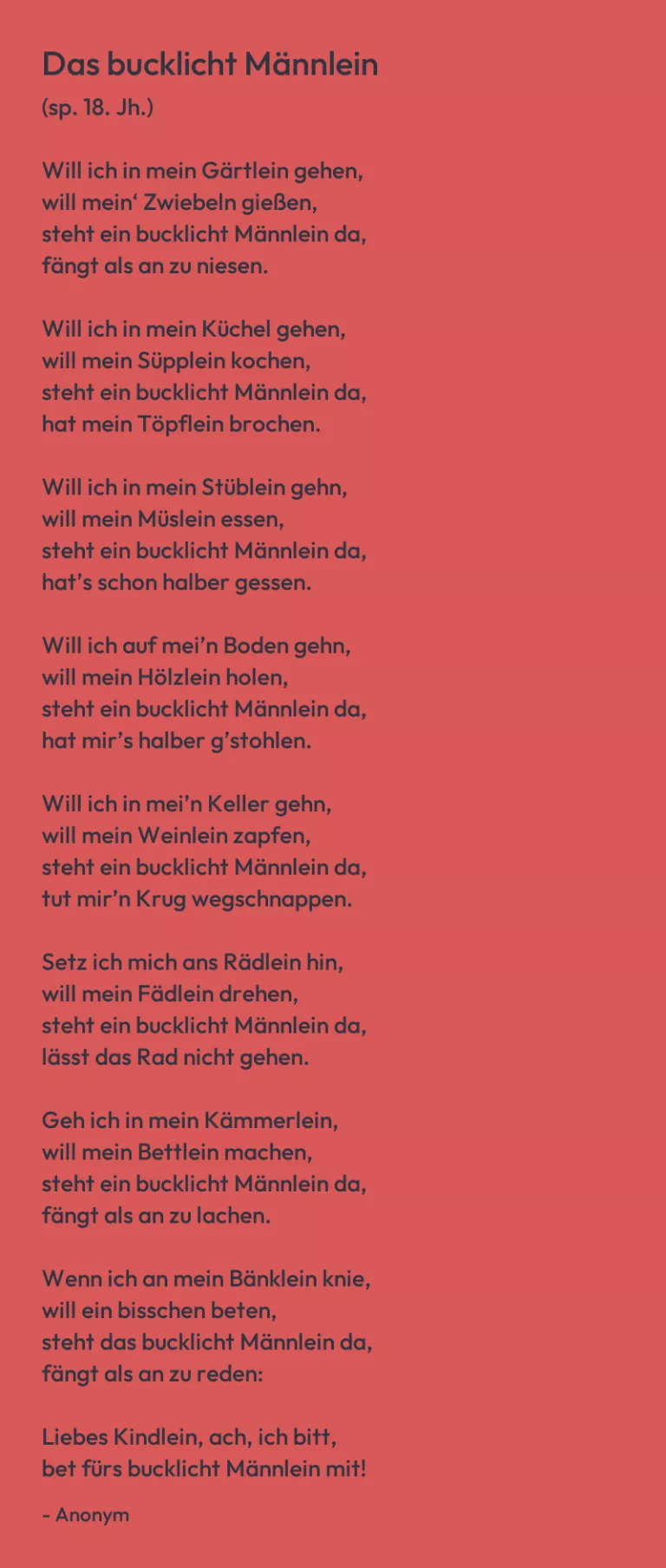 Das bucklicht Männlein

(sp. 18. Jh.)

Will ich in mein Gärtlein gehen,
will mein' Zwiebeln gießen,
steht ein bucklicht Männlein da,
fängt als an zu niesen.

Will ich in mein Küchel gehen,
will mein Süpplein kochen,
steht ein bucklicht Männlein da,
hat mein Töpflein brochen.

Will ich in mein Stüblein gehn,
will mein Müslein essen,
steht ein bucklicht Männlein da,
hat's schon halber gessen.

Will ich auf mei'n Boden gehn,
will mein Hölzlein holen,
steht ein bucklicht Männlein da,
hat mir's halber g'stohlen.

Will ich in mei'n Keller gehn,
will mein Weinlein zapfen,
steht ein bucklicht Männlein da,
tut mir'n Krug wegschnappen.

Setz ich mich ans Rädlein hin,
will mein Fädlein drehen,
steht ein bucklicht Männlein da,
lässt das Rad nicht gehen.

Geh ich in mein Kämmerlein,
will mein Bettlein machen,
steht ein bucklicht Männlein da,
fängt als an zu lachen.

Wenn ich an mein Bänklein knie,
will ein bisschen beten,
steht das bucklicht Männlein da,
fängt als an zu reden:

Liebes Kindlein, ach, ich bitt,
bet fürs bucklicht Männlein mit!

- Anonym